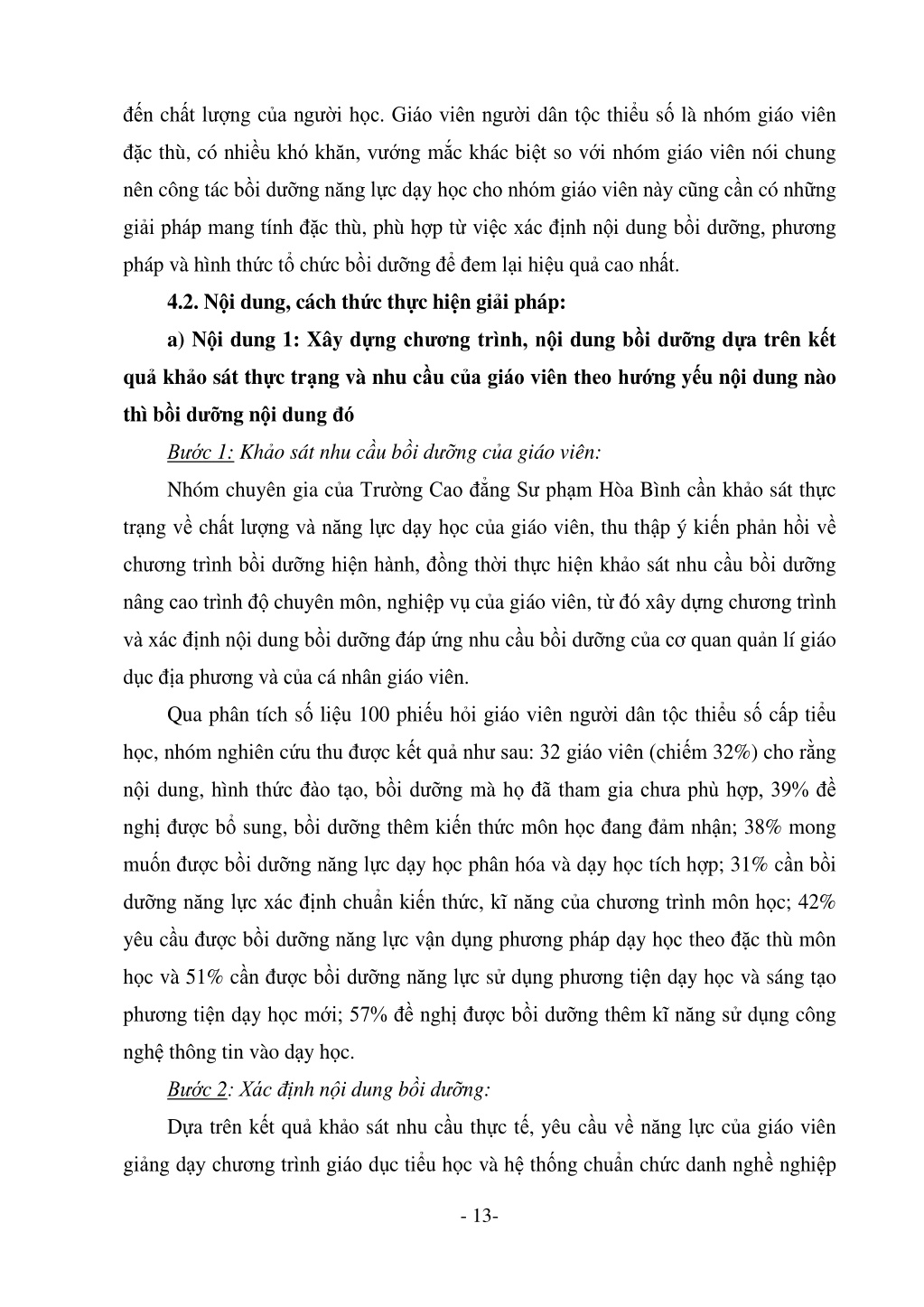 đến chất lượng của người học. Giáo viên người dân tộc thiểu số là nhóm giáo viên đặc thù, có nhiều khó khăn, vướng mắc khác biệt so với nhóm giáo viên nói chung nên công tác bồi dưỡng năng lực dạy học cho nhóm giáo viên này cũng cần có những giải pháp mang tính đặc thù, phù hợp từ việc xác định nội dung bồi dưỡng, phương pháp và hình thức tổ chức bồi dưỡng để đem lại hiệu quả cao nhất.

4.2. Nội dung, cách thức thực hiện giải pháp:

a) Nội dung 1: Xây dựng chương trình, nội dung bồi dưỡng dựa trên kết quả khảo sát thực trạng và nhu cầu của giáo viên theo hướng yếu nội dung nào thì bồi dưỡng nội dung đó

Bước 1: Khảo sát nhu cầu bồi dưỡng của giáo viên:

Nhóm chuyên gia của Trường Cao đẳng Sư phạm Hòa Bình cần khảo sát thực trạng về chất lượng và năng lực dạy học của giáo viên, thu thập ý kiến phản hồi về chương trình bồi dưỡng hiện hành, đồng thời thực hiện khảo sát nhu cầu bồi dưỡng nâng cao trình độ chuyên môn, nghiệp vụ của giáo viên, từ đó xây dựng chương trình và xác định nội dung bồi dưỡng đáp ứng nhu cầu bồi dưỡng của cơ quan quản lí giáo dục địa phương và của cá nhân giáo viên.

Qua phân tích số liệu 100 phiếu hỏi giáo viên người dân tộc thiểu số cấp tiểu học, nhóm nghiên cứu thu được kết quả như sau: 32 giáo viên (chiếm 32%) cho rằng nội dung, hình thức đào tạo, bồi dưỡng mà họ đã tham gia chưa phù hợp, 39% đề nghị được bổ sung, bồi dưỡng thêm kiến thức môn học đang đảm nhận; 38% mong muốn được bồi dưỡng năng lực dạy học phân hóa và dạy học tích hợp; 31% cần bồi dưỡng năng lực xác định chuẩn kiến thức, kĩ năng của chương trình môn học; 42% yêu cầu được bồi dưỡng năng lực vận dụng phương pháp dạy học theo đặc thù môn học và 51% cần được bồi dưỡng năng lực sử dụng phương tiện dạy học và sáng tạo phương tiện dạy học mới; 57% đề nghị được bồi dưỡng thêm kĩ năng sử dụng công nghệ thông tin vào dạy học.

Bước 2: Xác định nội dung bồi dưỡng:

Dựa trên kết quả khảo sát nhu cầu thực tế, yêu cầu về năng lực của giáo viên giảng dạy chương trình giáo dục tiểu học và hệ thống chuẩn chức danh nghề nghiệp

- 13-